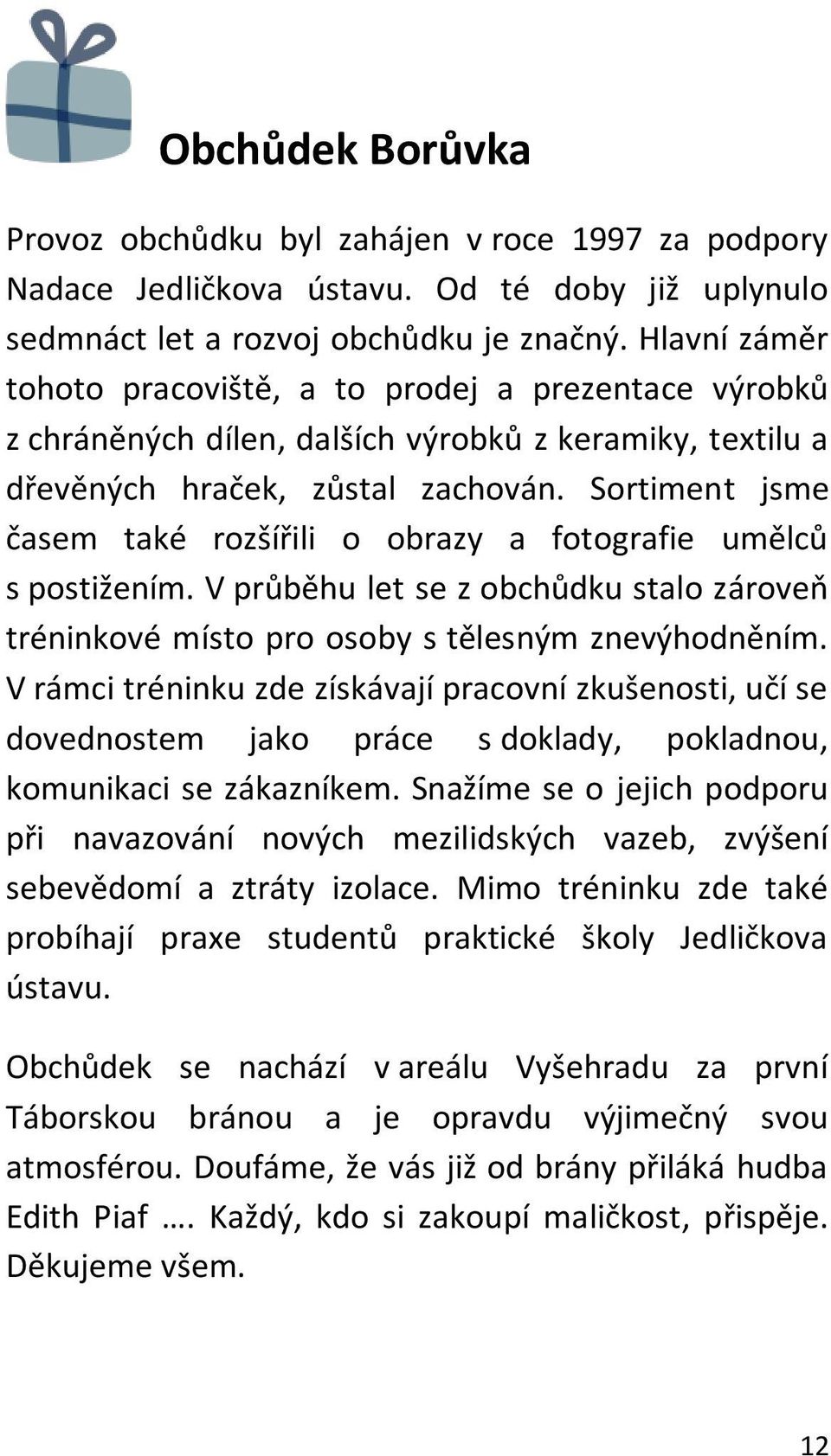 Obchůdek Borůvka

Provoz obchůdku byl zahájen v roce 1997 za podpory Nadace Jedličkova ústavu. Od té doby již uplynulo sedmnáct let a rozvoj obchůdku je značný. Hlavní záměr tohoto pracoviště, a to prodej a prezentace výrobků z chráněných dílen, dalších výrobků z keramiky, textilu a dřevěných hraček, zůstal zachován. Sortiment jsme časem také rozšířili o obrazy a fotografie umělců s postižením. V průběhu let se z obchůdku stalo zároveň tréninkové místo pro osoby s tělesným znevýhodněním. V rámci tréninku zde získávají pracovní zkušenosti, učí se dovednostem jako práce s doklady, pokladnou, komunikaci se zákazníkem. Snažíme se o jejich podporu při navazování nových mezilidských vazeb, zvýšení sebevědomí a ztráty izolace. Mimo tréninku zde také probíhají praxe studentů praktické školy Jedličkova ústavu.

Obchůdek se nachází v areálu Vyšehradu za první Táborskou bránou a je opravdu výjimečný svou atmosférou. Doufáme, že vás již od brány přiláká hudba Edith Piaf …. Každý, kdo si zakoupí maličkost, přispěje. Děkujeme všem.

12